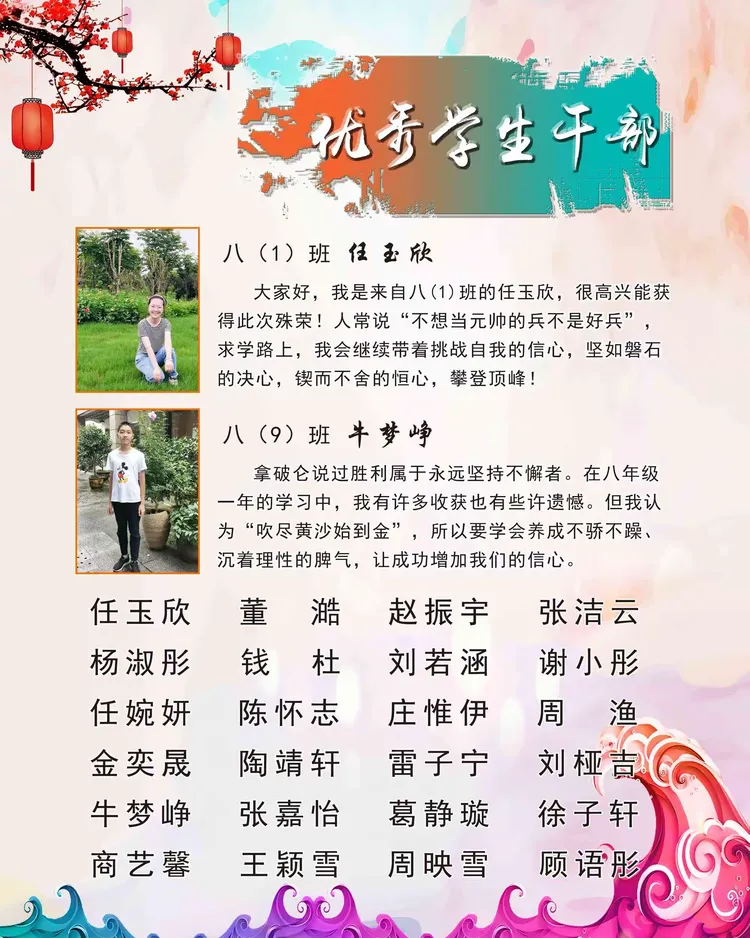 优秀学生干部

八（1）班 任玉欣

大家好，我是来自八(1)班的任玉欣，很高兴能获得此次殊荣！人常说“不想当元帅的兵不是好兵”，求学路上，我会继续带着挑战自我的信心，坚如磐石的决心，锲而不舍的恒心，攀登顶峰！

八（9）班 牛梦峥

拿破仑说过胜利属于永远坚持不懈者。在八年级一年的学习中，我有许多收获也有些许遗憾。但我认为“吹尽黄沙始到金”，所以要学会养成不骄不躁、沉着理性的脾气，让成功增加我们的信心。

| 任玉欣 | 董　澔 | 赵振宇 | 张洁云 |
|---|---|---|---|
| 杨淑彤 | 钱　杜 | 刘若涵 | 谢小彤 |
| 任婉妍 | 陈怀志 | 庄惟伊 | 周　渔 |
| 金奕晟 | 陶靖轩 | 雷子宁 | 刘桠吉 |
| 牛梦峥 | 张嘉怡 | 葛静璇 | 徐子轩 |
| 商艺馨 | 王颖雪 | 周映雪 | 顾语彤 |